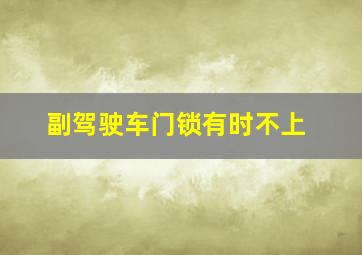 副驾驶车门锁有时不上